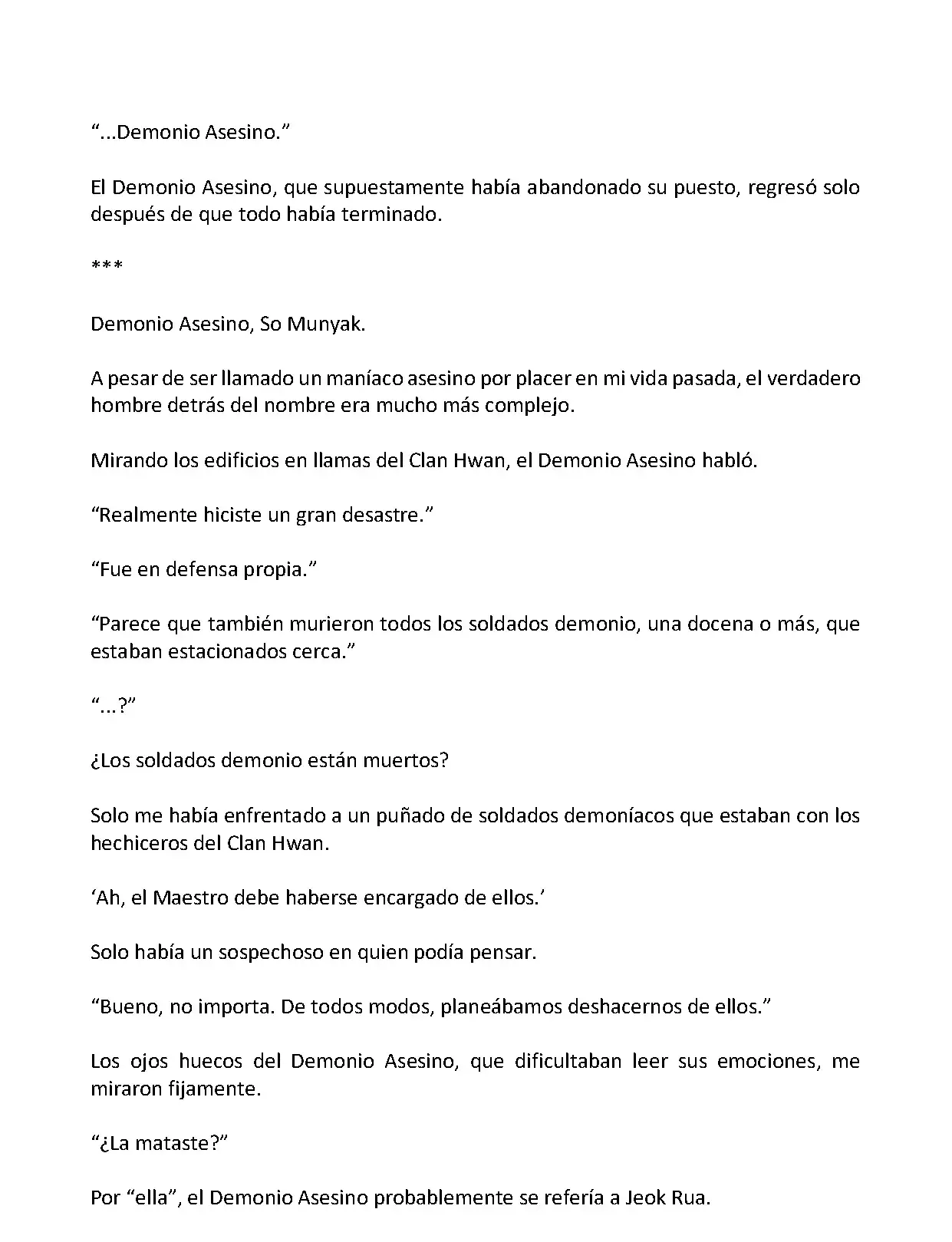 “...Demonio Asesino.”

El Demonio Asesino, que supuestamente había abandonado su puesto, regresó solo después de que todo había terminado.

***

Demonio Asesino, So Munyak.

A pesar de ser llamado un maníaco asesino por placer en mi vida pasada, el verdadero hombre detrás del nombre era mucho más complejo.

Mirando los edificios en llamas del Clan Hwan, el Demonio Asesino habló.

“Realmente hiciste un gran desastre.”

“Fue en defensa propia.”

“Parece que también murieron todos los soldados demonio, una docena o más, que estaban estacionados cerca.”

“...?”

¿Los soldados demonio están muertos?

Solo me había enfrentado a un puñado de soldados demoníacos que estaban con los hechiceros del Clan Hwan.

‘Ah, el Maestro debe haberse encargado de ellos.’

Solo había un sospechoso en quien podía pensar.

“Bueno, no importa. De todos modos, planeábamos deshacernos de ellos.”

Los ojos huecos del Demonio Asesino, que dificultaban leer sus emociones, me miraron fijamente.

“¿La mataste?”

Por “ella”, el Demonio Asesino probablemente se refería a Jeok Rua.